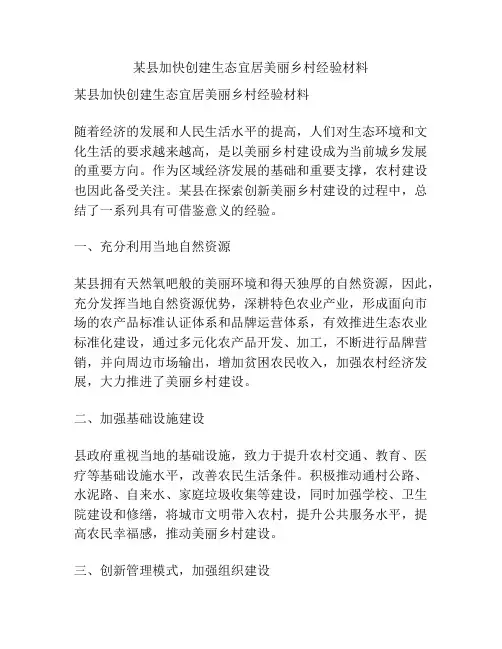 某县加快创建生态宜居美丽乡村经验材料

某县加快创建生态宜居美丽乡村经验材料

随着经济的发展和人民生活水平的提高，人们对生态环境和文化生活的要求越来越高，是以美丽乡村建设成为当前城乡发展的重要方向。作为区域经济发展的基础和重要支撑，农村建设也因此备受关注。某县在探索创新美丽乡村建设的过程中，总结了一系列具有可借鉴意义的经验。

一、充分利用当地自然资源

某县拥有天然氧吧般的美丽环境和得天独厚的自然资源，因此，充分发挥当地自然资源优势，深耕特色农业产业，形成面向市场的农产品标准认证体系和品牌运营体系，有效推进生态农业标准化建设，通过多元化农产品开发、加工，不断进行品牌营销，并向周边市场输出，增加贫困农民收入，加强农村经济发展，大力推进了美丽乡村建设。

二、加强基础设施建设

县政府重视当地的基础设施，致力于提升农村交通、教育、医疗等基础设施水平，改善农民生活条件。积极推动通村公路、水泥路、自来水、家庭垃圾收集等建设，同时加强学校、卫生院建设和修缮，将城市文明带入农村，提升公共服务水平，提高农民幸福感，推动美丽乡村建设。

三、创新管理模式，加强组织建设